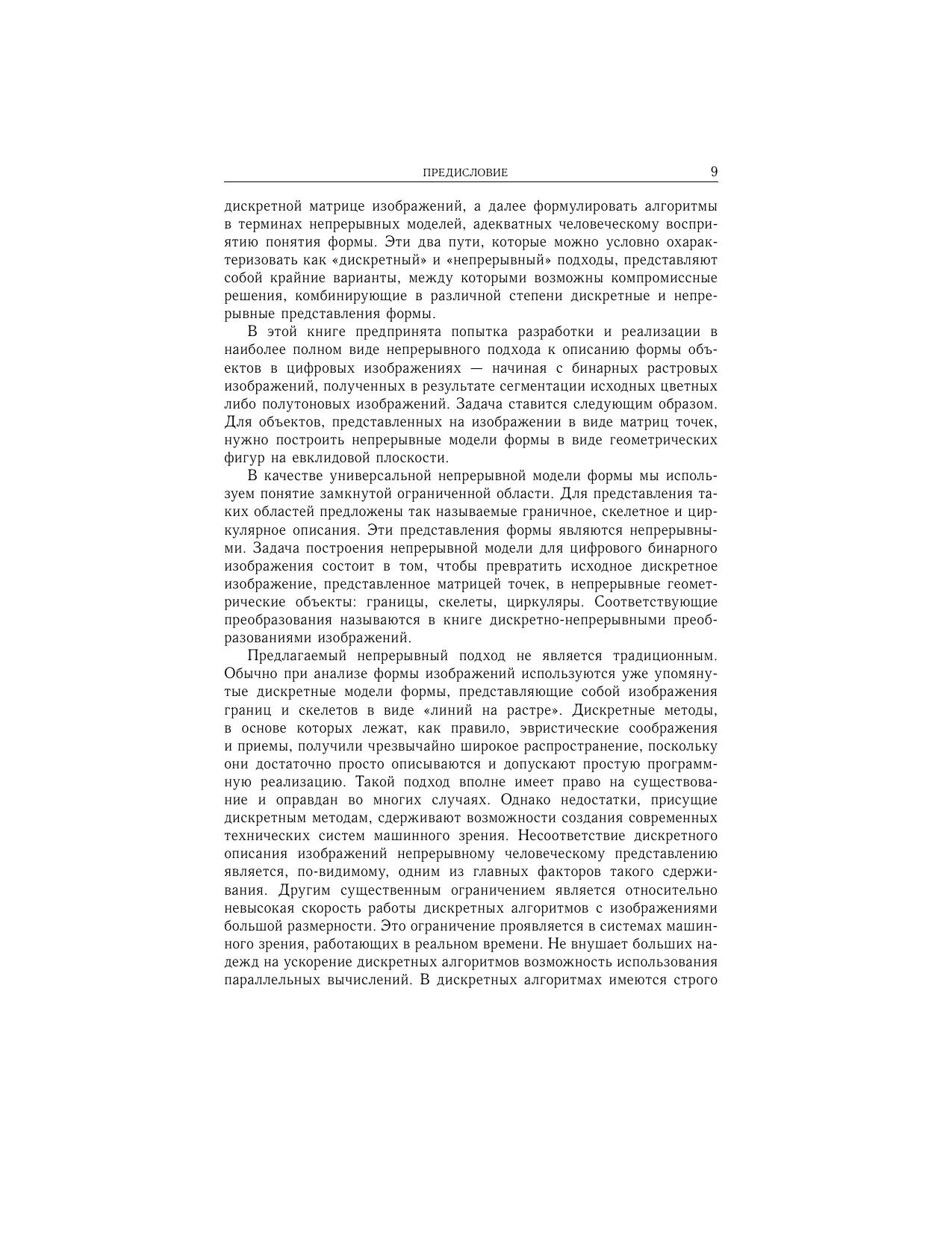 ПРЕДИСЛОВИЕ 9

дискретной матрице изображений, а далее формулировать алгоритмы в терминах непрерывных моделей, адекватных человеческому восприятию понятия формы. Эти два пути, которые можно условно охарактеризовать как «дискретный» и «непрерывный» подходы, представляют собой крайние варианты, между которыми возможны компромиссные решения, комбинирующие в различной степени дискретные и непрерывные представления формы.

В этой книге предпринята попытка разработки и реализации в наиболее полном виде непрерывного подхода к описанию формы объектов в цифровых изображениях — начиная с бинарных растровых изображений, полученных в результате сегментации исходных цветных либо полутоновых изображений. Задача ставится следующим образом. Для объектов, представленных на изображении в виде матриц точек, нужно построить непрерывные модели формы в виде геометрических фигур на евклидовой плоскости.

В качестве универсальной непрерывной модели формы мы используем понятие замкнутой ограниченной области. Для представления таких областей предложены так называемые граничное, скелетное и циркулярное описания. Эти представления формы являются непрерывными. Задача построения непрерывной модели для цифрового бинарного изображения состоит в том, чтобы превратить исходное дискретное изображение, представленное матрицей точек, в непрерывные геометрические объекты: границы, скелеты, циркуляры. Соответствующие преобразования называются в книге дискретно-непрерывными преобразованиями изображений.

Предлагаемый непрерывный подход не является традиционным. Обычно при анализе формы изображений используются уже упомянутые дискретные модели формы, представляющие собой изображения границ и скелетов в виде «линий на растре». Дискретные методы, в основе которых лежат, как правило, эвристические соображения и приемы, получили чрезвычайно широкое распространение, поскольку они достаточно просто описываются и допускают простую программную реализацию. Такой подход вполне имеет право на существование и оправдан во многих случаях. Однако недостатки, присущие дискретным методам, сдерживают возможности создания современных технических систем машинного зрения. Несоответствие дискретного описания изображений непрерывному человеческому представлению является, по-видимому, одним из главных факторов такого сдерживания. Другим существенным ограничением является относительно невысокая скорость работы дискретных алгоритмов с изображениями большой размерности. Это ограничение проявляется в системах машинного зрения, работающих в реальном времени. Не внушает больших надежд на ускорение дискретных алгоритмов возможность использования параллельных вычислений. В дискретных алгоритмах имеются строго